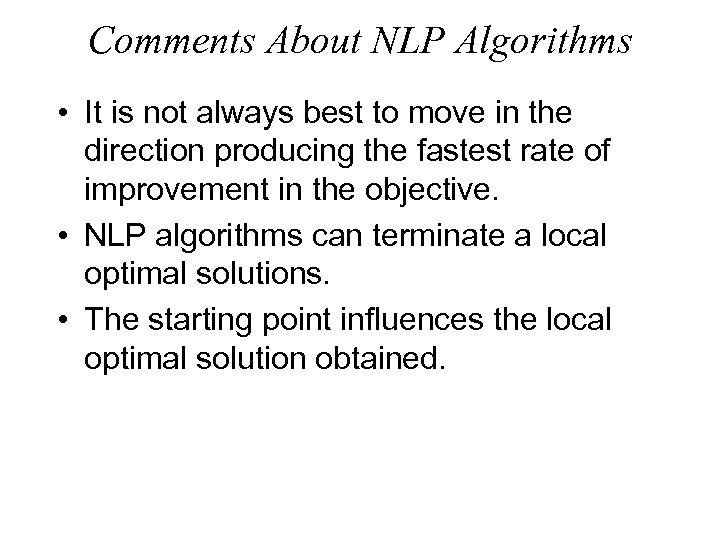 Comments About NLP Algorithms

• It is not always best to move in the direction producing the fastest rate of improvement in the objective.
• NLP algorithms can terminate a local optimal solutions.
• The starting point influences the local optimal solution obtained.